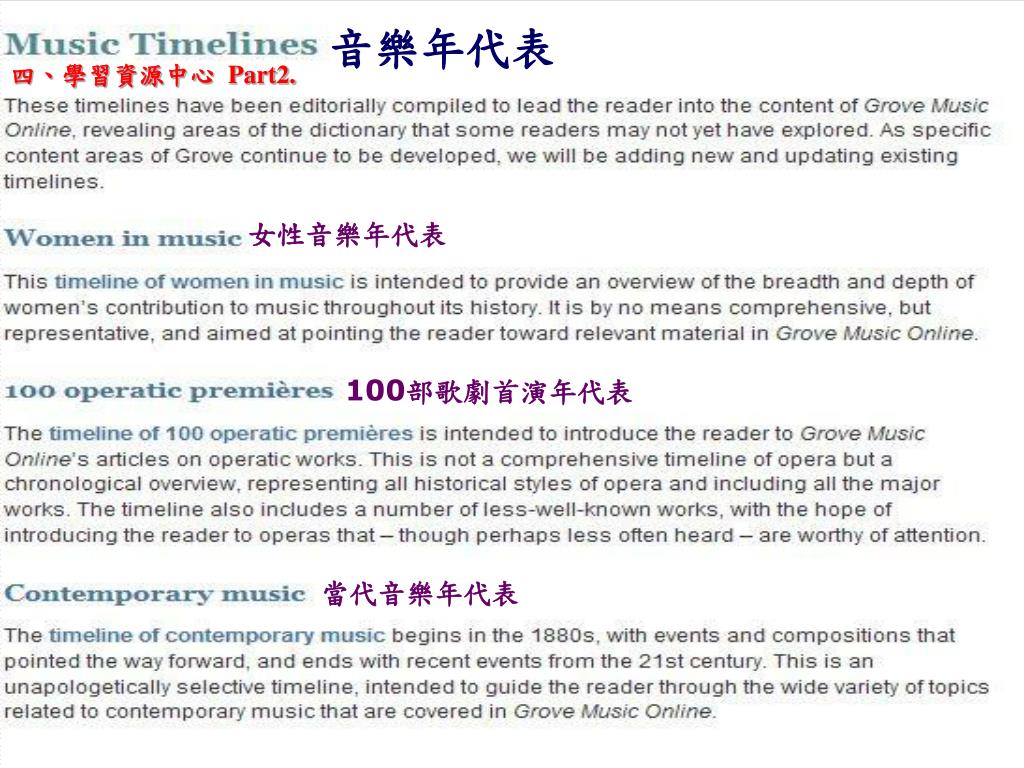 Music Timelines 音樂年代表
四、學習資源中心 Part2.

These timelines have been editorially compiled to lead the reader into the content of Grove Music Online, revealing areas of the dictionary that some readers may not yet have explored. As specific content areas of Grove continue to be developed, we will be adding new and updating existing timelines.

Women in music 女性音樂年代表

This timeline of women in music is intended to provide an overview of the breadth and depth of women's contribution to music throughout its history. It is by no means comprehensive, but representative, and aimed at pointing the reader toward relevant material in Grove Music Online.

100 operatic premières 100部歌劇首演年代表

The timeline of 100 operatic premières is intended to introduce the reader to Grove Music Online's articles on operatic works. This is not a comprehensive timeline of opera but a chronological overview, representing all historical styles of opera and including all the major works. The timeline also includes a number of less-well-known works, with the hope of introducing the reader to operas that – though perhaps less often heard – are worthy of attention.

Contemporary music 當代音樂年代表

The timeline of contemporary music begins in the 1880s, with events and compositions that pointed the way forward, and ends with recent events from the 21st century. This is an unapologetically selective timeline, intended to guide the reader through the wide variety of topics related to contemporary music that are covered in Grove Music Online.